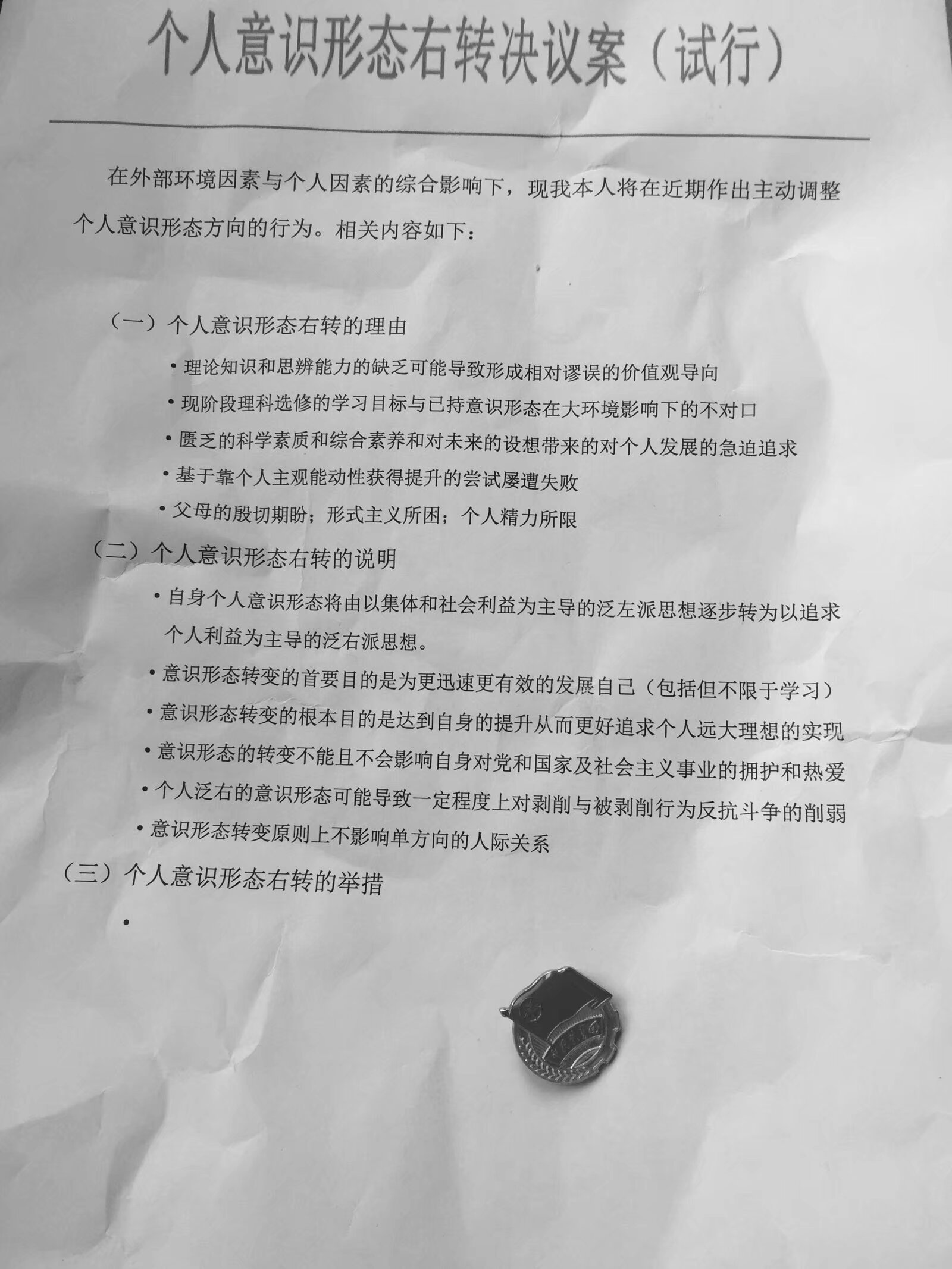 个人意识形态右转决议案（试行）

在外部环境因素与个人因素的综合影响下，现我本人将在近期作出主动调整个人意识形态方向的行为。相关内容如下：

（一）个人意识形态右转的理由

• 理论知识和思辨能力的缺乏可能导致形成相对谬误的价值观导向
• 现阶段理科选修的学习目标与已持意识形态在大环境影响下的不对口
• 匮乏的科学素质和综合素养和对未来的设想带来的对个人发展的急迫追求
• 基于靠个人主观能动性获得提升的尝试屡遭失败
• 父母的殷切期盼；形式主义所困；个人精力所限

（二）个人意识形态右转的说明

• 自身个人意识形态将由以集体和社会利益为主导的泛左派思想逐步转为以追求个人利益为主导的泛右派思想。
• 意识形态转变的首要目的是为更迅速更有效的发展自己（包括但不限于学习）
• 意识形态转变的根本目的是达到自身的提升从而更好追求个人远大理想的实现
• 意识形态的转变不能且不会影响自身对党和国家及社会主义事业的拥护和热爱
• 个人泛右的意识形态可能导致一定程度上对剥削与被剥削行为反抗斗争的削弱
• 意识形态转变原则上不影响单方向的人际关系

（三）个人意识形态右转的举措

•